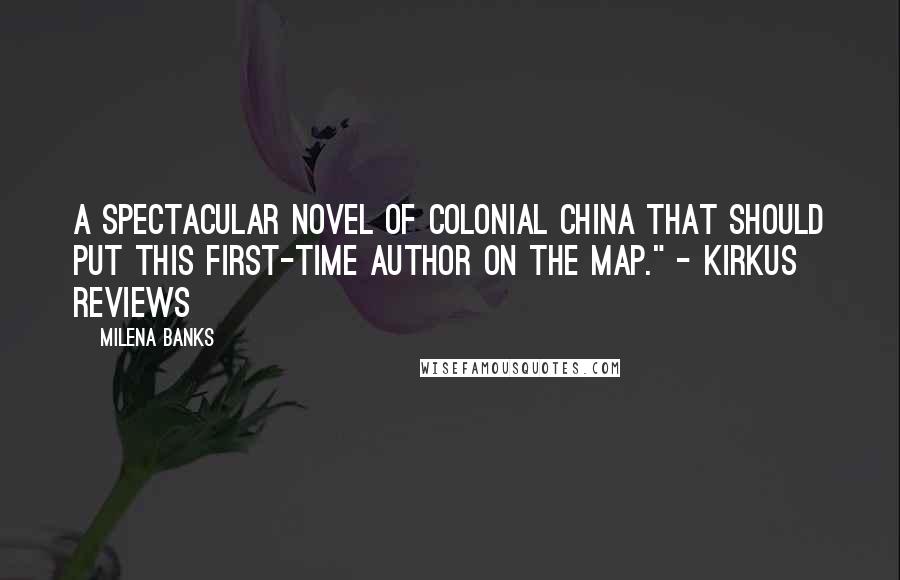 A SPECTACULAR NOVEL OF COLONIAL CHINA THAT SHOULD PUT THIS FIRST-TIME AUTHOR ON THE MAP." - KIRKUS REVIEWS

MILENA BANKS

WISEFAMOUSQUOTES.COM